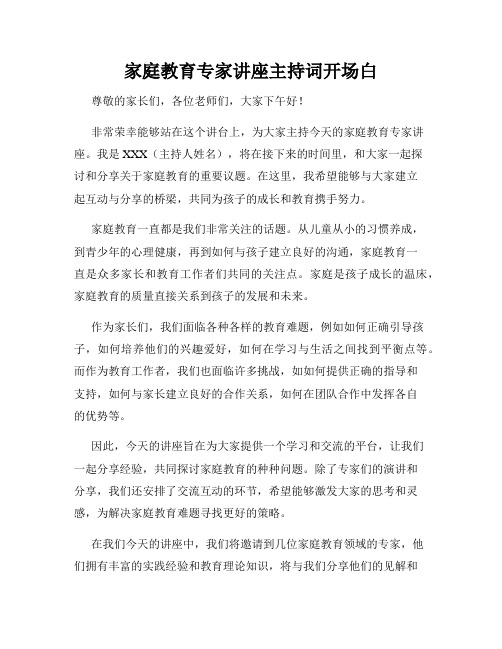 家庭教育专家讲座主持词开场白

尊敬的家长们，各位老师们，大家下午好！

非常荣幸能够站在这个讲台上，为大家主持今天的家庭教育专家讲座。我是XXX（主持人姓名），将在接下来的时间里，和大家一起探讨和分享关于家庭教育的重要议题。在这里，我希望能够与大家建立起互动与分享的桥梁，共同为孩子的成长和教育携手努力。

家庭教育一直都是我们非常关注的话题。从儿童从小的习惯养成，到青少年的心理健康，再到如何与孩子建立良好的沟通，家庭教育一直是众多家长和教育工作者们共同的关注点。家庭是孩子成长的温床，家庭教育的质量直接关系到孩子的发展和未来。

作为家长们，我们面临各种各样的教育难题，例如如何正确引导孩子，如何培养他们的兴趣爱好，如何在学习与生活之间找到平衡点等。而作为教育工作者，我们也面临许多挑战，如如何提供正确的指导和支持，如何与家长建立良好的合作关系，如何在团队合作中发挥各自的优势等。

因此，今天的讲座旨在为大家提供一个学习和交流的平台，让我们一起分享经验，共同探讨家庭教育的种种问题。除了专家们的演讲和分享，我们还安排了交流互动的环节，希望能够激发大家的思考和灵感，为解决家庭教育难题寻找更好的策略。

在我们今天的讲座中，我们将邀请到几位家庭教育领域的专家，他们拥有丰富的实践经验和教育理论知识，将与我们分享他们的见解和